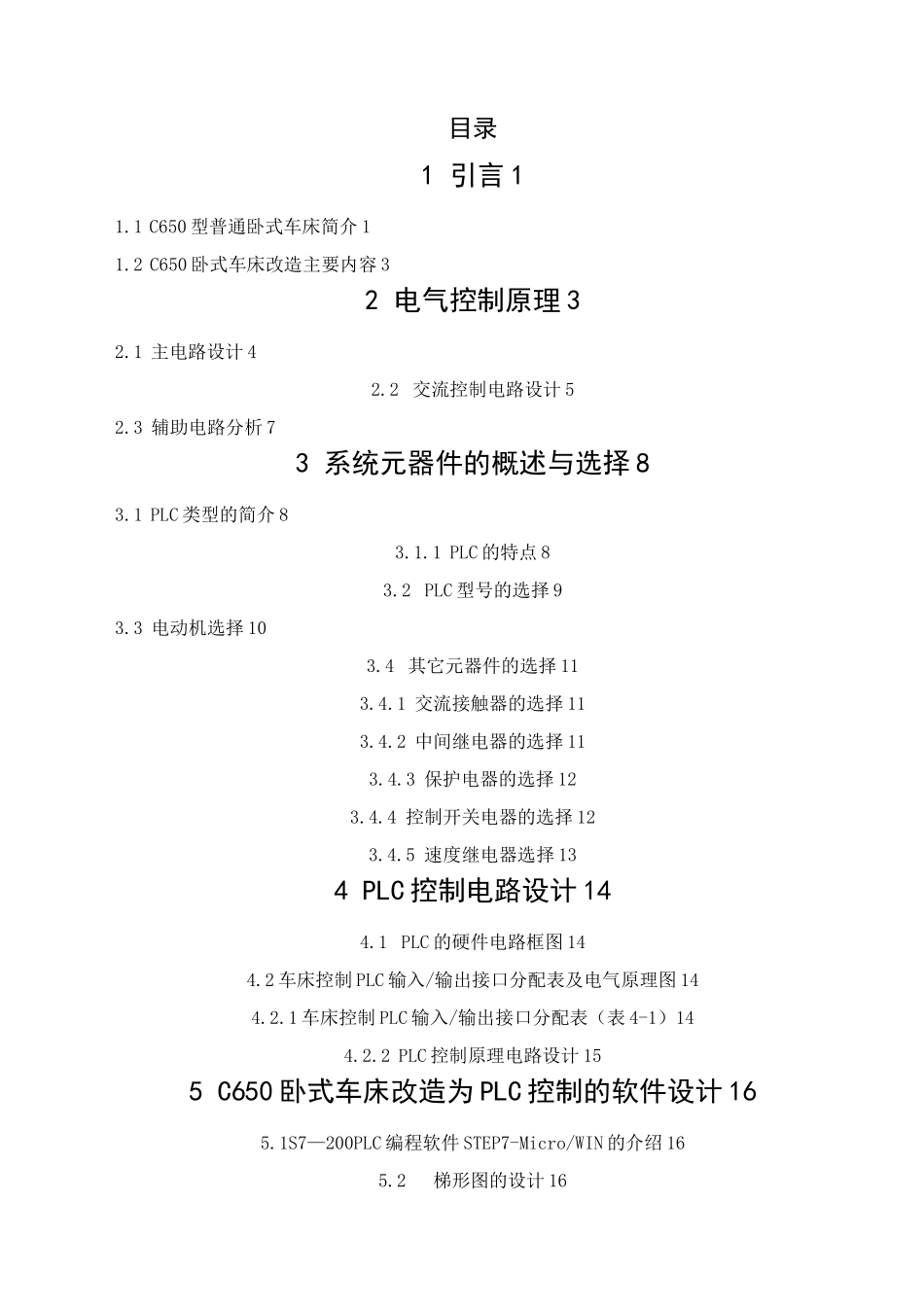 目录

1 引言 1

1.1 C650 型普通卧式车床简介 1

1.2 C650 卧式车床改造主要内容 3

2 电气控制原理 3

2.1 主电路设计 4

2.2 交流控制电路设计 5

2.3 辅助电路分析 7

3 系统元器件的概述与选择 8

3.1 PLC 类型的简介 8

3.1.1 PLC 的特点 8

3.2 PLC 型号的选择 9

3.3 电动机选择 10

3.4 其它元器件的选择 11

3.4.1 交流接触器的选择 11

3.4.2 中间继电器的选择 11

3.4.3 保护电器的选择 12

3.4.4 控制开关电器的选择 12

3.4.5 速度继电器选择 13

4 PLC 控制电路设计 14

4.1 PLC 的硬件电路框图 14

4.2 车床控制 PLC 输入/输出接口分配表及电气原理图 14

4.2.1 车床控制 PLC 输入/输出接口分配表（表 4-1）14

4.2.2 PLC 控制原理电路设计 15

5 C650 卧式车床改造为 PLC 控制的软件设计 16

5.1S7—200PLC 编程软件 STEP7-Micro/WIN 的介绍 16

5.2 梯形图的设计 16